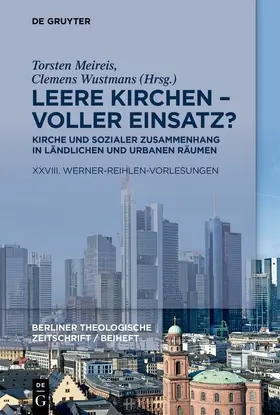 DE GRUYTER

Torsten Meireis,
Clemens Wustmans (Hrsg.)

LEERE KIRCHEN – VOLLER EINSATZ?

KIRCHE UND SOZIALER ZUSAMMENHANG IN LÄNDLICHEN UND URBANEN RÄUMEN

XXVIII. WERNER-REIHLEN-VORLESUNGEN

BERLINER THEOLOGISCHE ZEITSCHRIFT / BEIHEFT

DE G